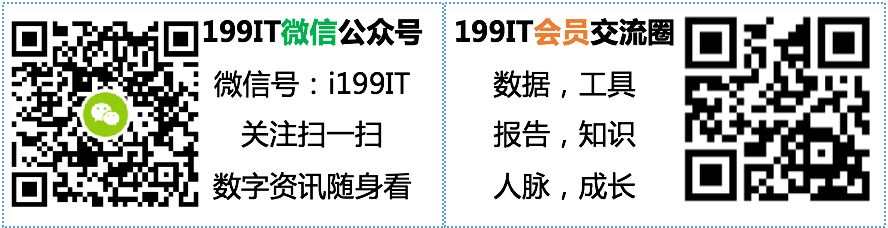 199IT微信公众号

微信号：i199IT

关注扫一扫

数字资讯随身看

199IT会员交流圈

数据，工具

报告，知识

人脉，成长